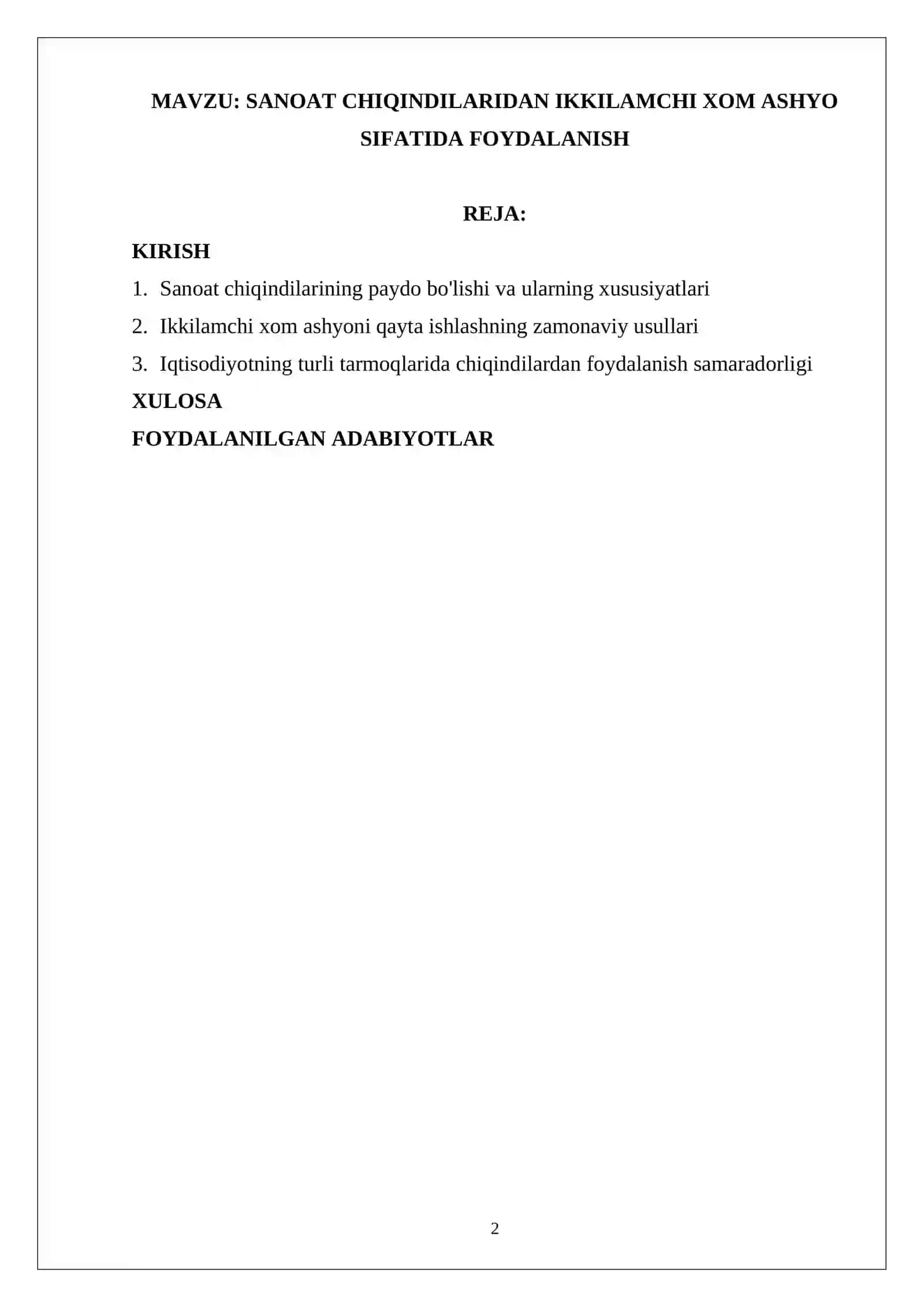 MAVZU: SANOAT CHIQINDILARIDAN IKKILAMCHI XOM ASHYO SIFATIDA FOYDALANISH

REJA:

KIRISH

1. Sanoat chiqindilarining paydo bo'lishi va ularning xususiyatlari

2. Ikkilamchi xom ashyoni qayta ishlashning zamonaviy usullari

3. Iqtisodiyotning turli tarmoqlarida chiqindilardan foydalanish samaradorligi

XULOSA

FOYDALANILGAN ADABIYOTLAR

2